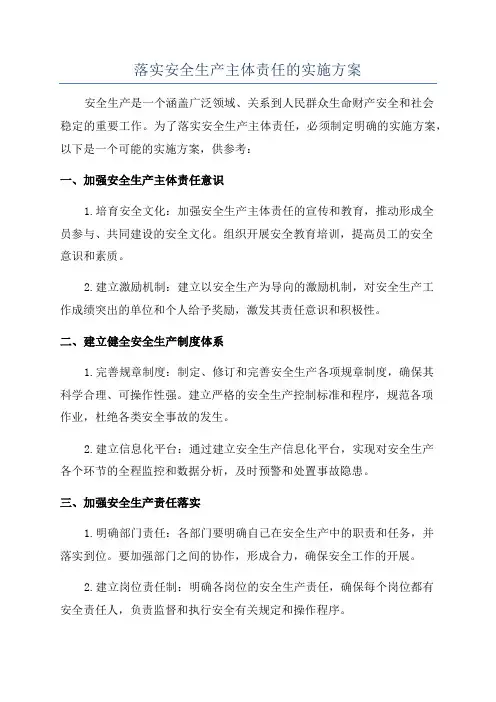 落实安全生产主体责任的实施方案

安全生产是一个涵盖广泛领域、关系到人民群众生命财产安全和社会稳定的重要工作。为了落实安全生产主体责任，必须制定明确的实施方案，以下是一个可能的实施方案，供参考：

一、加强安全生产主体责任意识

1.培育安全文化：加强安全生产主体责任的宣传和教育，推动形成全员参与、共同建设的安全文化。组织开展安全教育培训，提高员工的安全意识和素质。

2.建立激励机制：建立以安全生产为导向的激励机制，对安全生产工作成绩突出的单位和个人给予奖励，激发其责任意识和积极性。

二、建立健全安全生产制度体系

1.完善规章制度：制定、修订和完善安全生产各项规章制度，确保其科学合理、可操作性强。建立严格的安全生产控制标准和程序，规范各项作业，杜绝各类安全事故的发生。

2.建立信息化平台：通过建立安全生产信息化平台，实现对安全生产各个环节的全程监控和数据分析，及时预警和处置事故隐患。

三、加强安全生产责任落实

1.明确部门责任：各部门要明确自己在安全生产中的职责和任务，并落实到位。要加强部门之间的协作，形成合力，确保安全工作的开展。

2.建立岗位责任制：明确各岗位的安全生产责任，确保每个岗位都有安全责任人，负责监督和执行安全有关规定和操作程序。